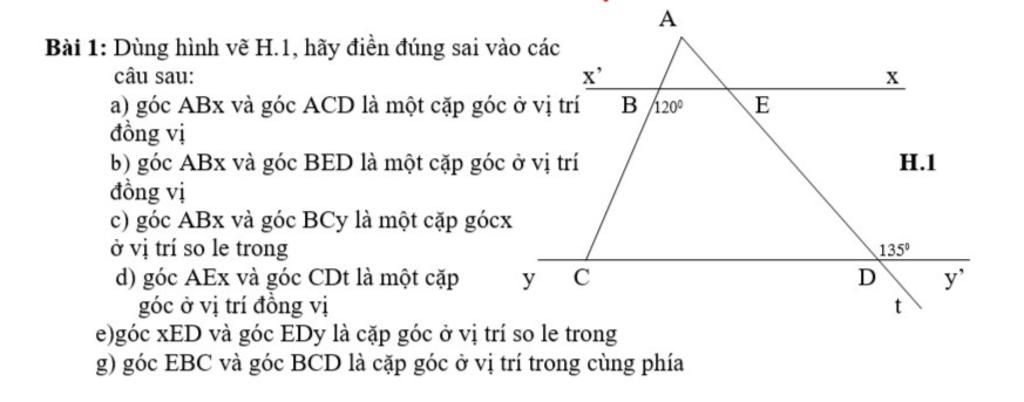 Bài 1: Dùng hình vẽ H.1, hãy điền đúng sai vào các câu sau:

a) góc ABx và góc ACD là một cặp góc ở vị trí đồng vị

b) góc ABx và góc BED là một cặp góc ở vị trí đồng vị

c) góc ABx và góc BCy là một cặp gócx ở vị trí so le trong

d) góc AEx và góc CDt là một cặp góc ở vị trí đồng vị

e)góc xED và góc EDy là cặp góc ở vị trí so le trong

g) góc EBC và góc BCD là cặp góc ở vị trí trong cùng phía

A
x'
x
B
$120^0$
E
H.1
$135^0$
y
C
D
y'
t